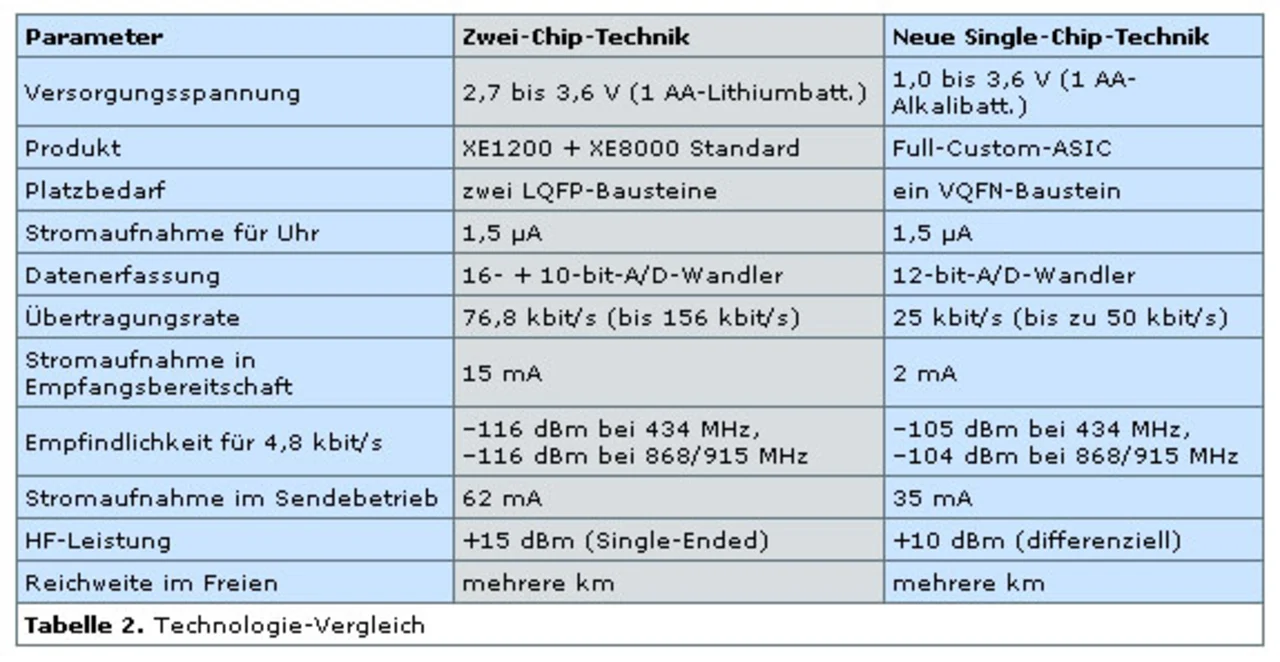 | Parameter | Zwei-Chip-Technik | Neue Single-Chip-Technik |
|---|---|---|
| Versorgungsspannung | 2,7 bis 3,6 V (1 AA-Lithiumbatt.) | 1,0 bis 3,6 V (1 AA-Alkalibatt.) |
| Produkt | XE1200 + XE8000 Standard | Full-Custom-ASIC |
| Platzbedarf | zwei LQFP-Bausteine | ein VQFN-Baustein |
| Stromaufnahme für Uhr | 1,5 µA | 1,5 µA |
| Datenerfassung | 16- + 10-bit-A/D-Wandler | 12-bit-A/D-Wandler |
| Übertragungsrate | 76,8 kbit/s (bis 156 kbit/s) | 25 kbit/s (bis zu 50 kbit/s) |
| Stromaufnahme in Empfangsbereitschaft | 15 mA | 2 mA |
| Empfindlichkeit für 4,8 kbit/s | -116 dBm bei 434 MHz, -116 dBm bei 868/915 MHz | -105 dBm bei 434 MHz, -104 dBm bei 868/915 MHz |
| Stromaufnahme im Sendebetrieb | 62 mA | 35 mA |
| HF-Leistung | +15 dBm (Single-Ended) | +10 dBm (differenziell) |
| Reichweite im Freien | mehrere km | mehrere km |

Tabelle 2. Technologie-Vergleich